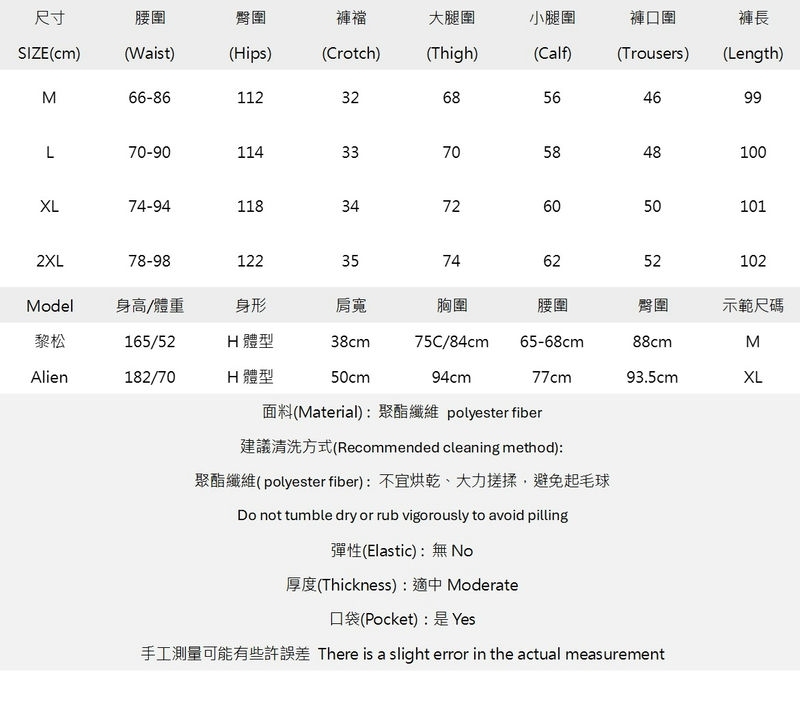 | 尺寸 SIZE(cm) | 腰圍 (Waist) | 臀圍 (Hips) | 褲襠 (Crotch) | 大腿圍 (Thigh) | 小腿圍 (Calf) | 褲口圍 (Trousers) | 褲長 (Length) |
|---|---|---|---|---|---|---|---|
| M | 66-86 | 112 | 32 | 68 | 56 | 46 | 99 |
| L | 70-90 | 114 | 33 | 70 | 58 | 48 | 100 |
| XL | 74-94 | 118 | 34 | 72 | 60 | 50 | 101 |
| 2XL | 78-98 | 122 | 35 | 74 | 62 | 52 | 102 |

| Model | 身高/體重 | 身形 | 肩寬 | 胸圍 | 腰圍 | 臀圍 | 示範尺碼 |
|---|---|---|---|---|---|---|---|
| 黎松 | 165/52 | H 體型 | 38cm | 75C/84cm | 65-68cm | 88cm | M |
| Alien | 182/70 | H 體型 | 50cm | 94cm | 77cm | 93.5cm | XL |

面料(Material)：聚酯纖維 polyester fiber

建議清洗方式(Recommended cleaning method):

聚酯纖維( polyester fiber)：不宜烘乾、大力搓揉，避免起毛球

Do not tumble dry or rub vigorously to avoid pilling

彈性(Elastic)：無 No

厚度(Thickness)：適中 Moderate

口袋(Pocket)：是 Yes

手工測量可能有些許誤差 There is a slight error in the actual measurement